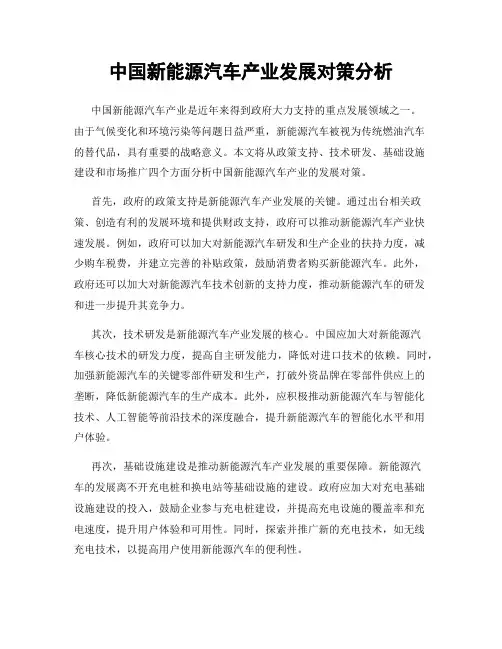 中国新能源汽车产业发展对策分析

中国新能源汽车产业是近年来得到政府大力支持的重点发展领域之一。由于气候变化和环境污染等问题日益严重，新能源汽车被视为传统燃油汽车的替代品，具有重要的战略意义。本文将从政策支持、技术研发、基础设施建设和市场推广四个方面分析中国新能源汽车产业的发展对策。

首先，政府的政策支持是新能源汽车产业发展的关键。通过出台相关政策、创造有利的发展环境和提供财政支持，政府可以推动新能源汽车产业快速发展。例如，政府可以加大对新能源汽车研发和生产企业的扶持力度，减少购车税费，并建立完善的补贴政策，鼓励消费者购买新能源汽车。此外，政府还可以加大对新能源汽车技术创新的支持力度，推动新能源汽车的研发和进一步提升其竞争力。

其次，技术研发是新能源汽车产业发展的核心。中国应加大对新能源汽车核心技术的研发力度，提高自主研发能力，降低对进口技术的依赖。同时，加强新能源汽车的关键零部件研发和生产，打破外资品牌在零部件供应上的垄断，降低新能源汽车的生产成本。此外，应积极推动新能源汽车与智能化技术、人工智能等前沿技术的深度融合，提升新能源汽车的智能化水平和用户体验。

再次，基础设施建设是推动新能源汽车产业发展的重要保障。新能源汽车的发展离不开充电桩和换电站等基础设施的建设。政府应加大对充电基础设施建设的投入，鼓励企业参与充电桩建设，并提高充电设施的覆盖率和充电速度，提升用户体验和可用性。同时，探索并推广新的充电技术，如无线充电技术，以提高用户使用新能源汽车的便利性。